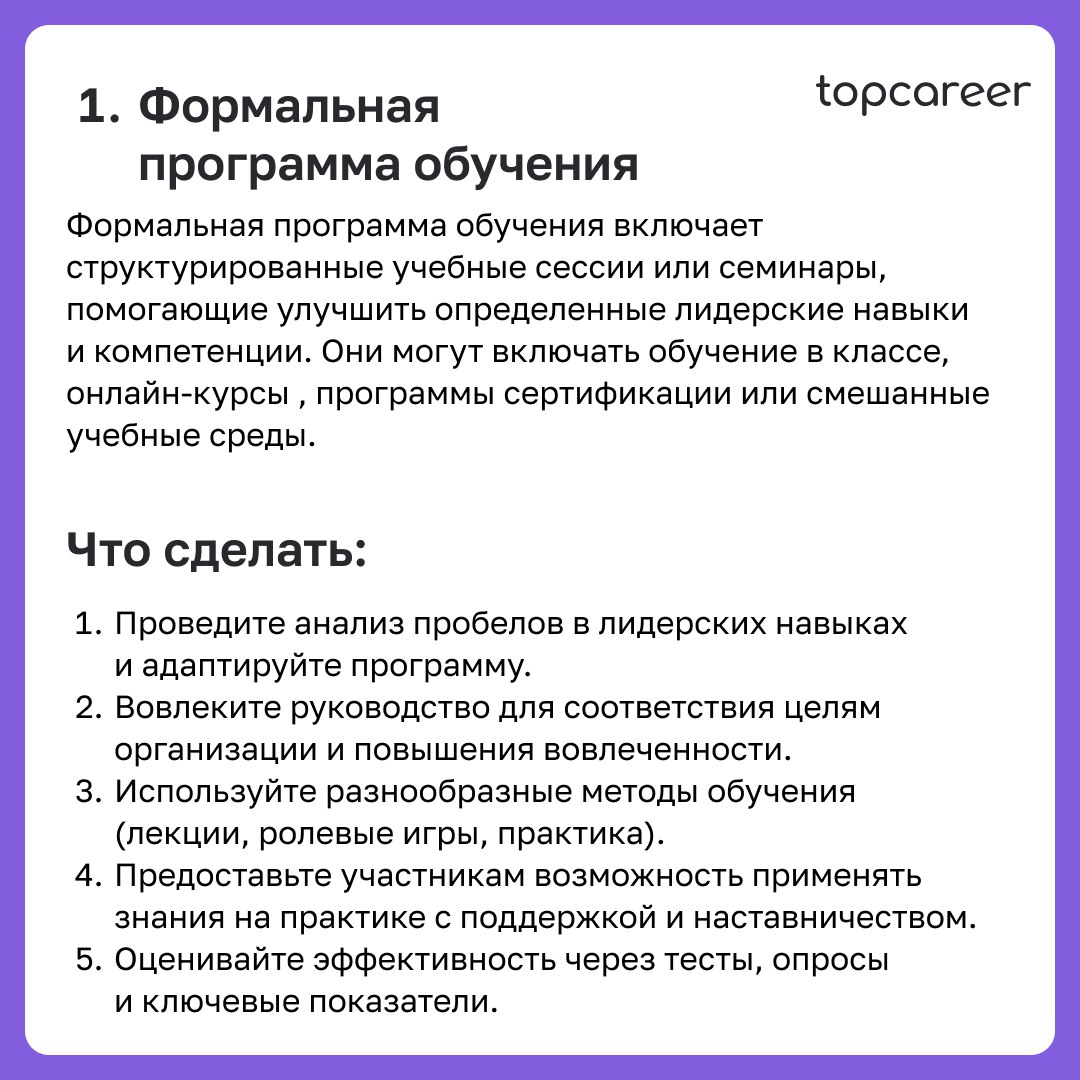 1. Формальная программа обучения

topcareer

Формальная программа обучения включает структурированные учебные сессии или семинары, помогающие улучшить определенные лидерские навыки и компетенции. Они могут включать обучение в классе, онлайн-курсы , программы сертификации или смешанные учебные среды.

Что сделать:

1. Проведите анализ пробелов в лидерских навыках и адаптируйте программу.
2. Вовлеките руководство для соответствия целям организации и повышения вовлеченности.
3. Используйте разнообразные методы обучения (лекции, ролевые игры, практика).
4. Предоставьте участникам возможность применять знания на практике с поддержкой и наставничеством.
5. Оценивайте эффективность через тесты, опросы и ключевые показатели.